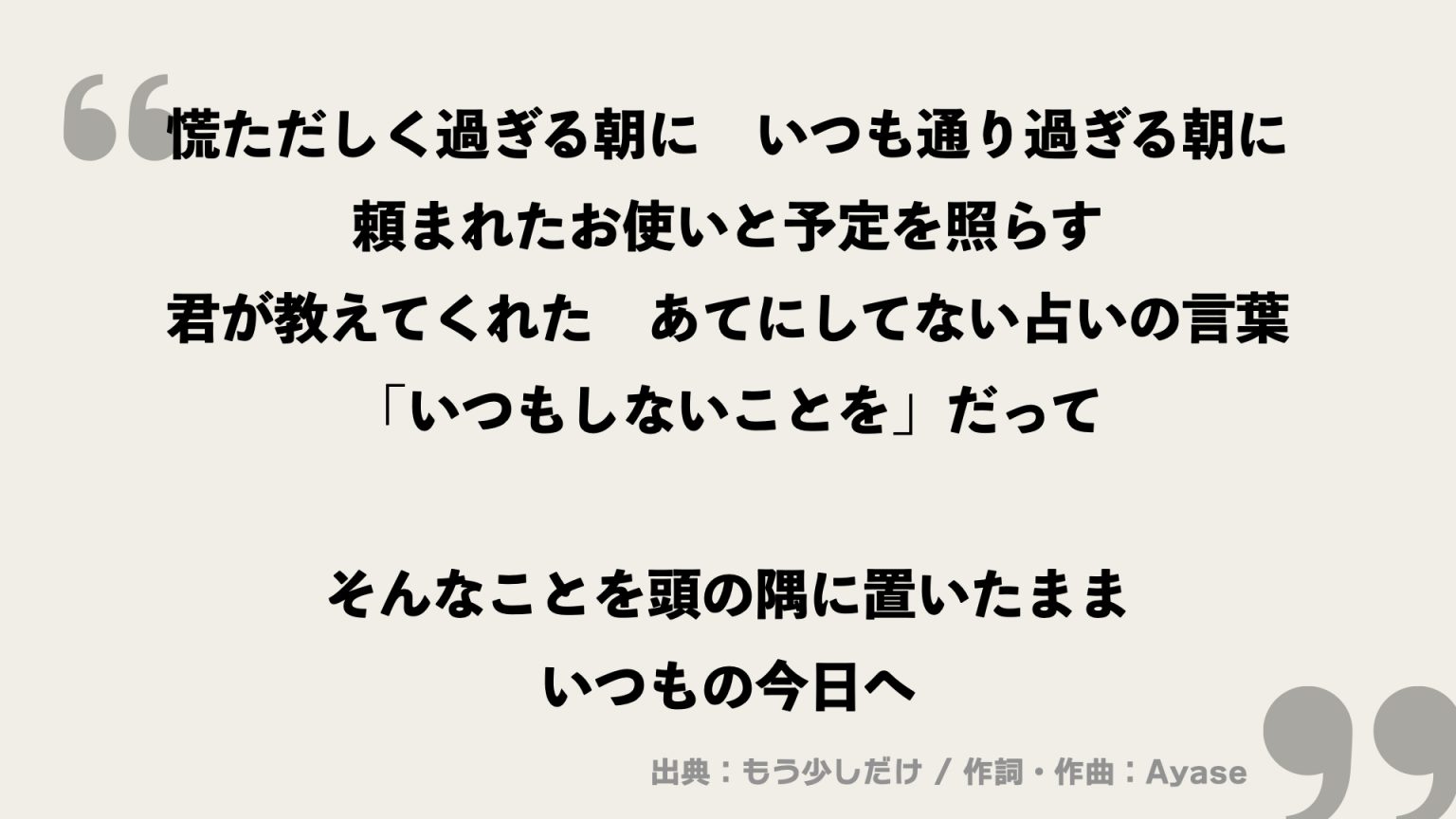 慌ただしく過ぎる朝に　いつも通り過ぎる朝に
頼まれたお使いと予定を照らす
君が教えてくれた　あてにしてない占いの言葉
「いつもしないことを」だって

そんなことを頭の隅に置いたまま
いつもの今日へ

出典：もう少しだけ / 作詞・作曲：Ayase